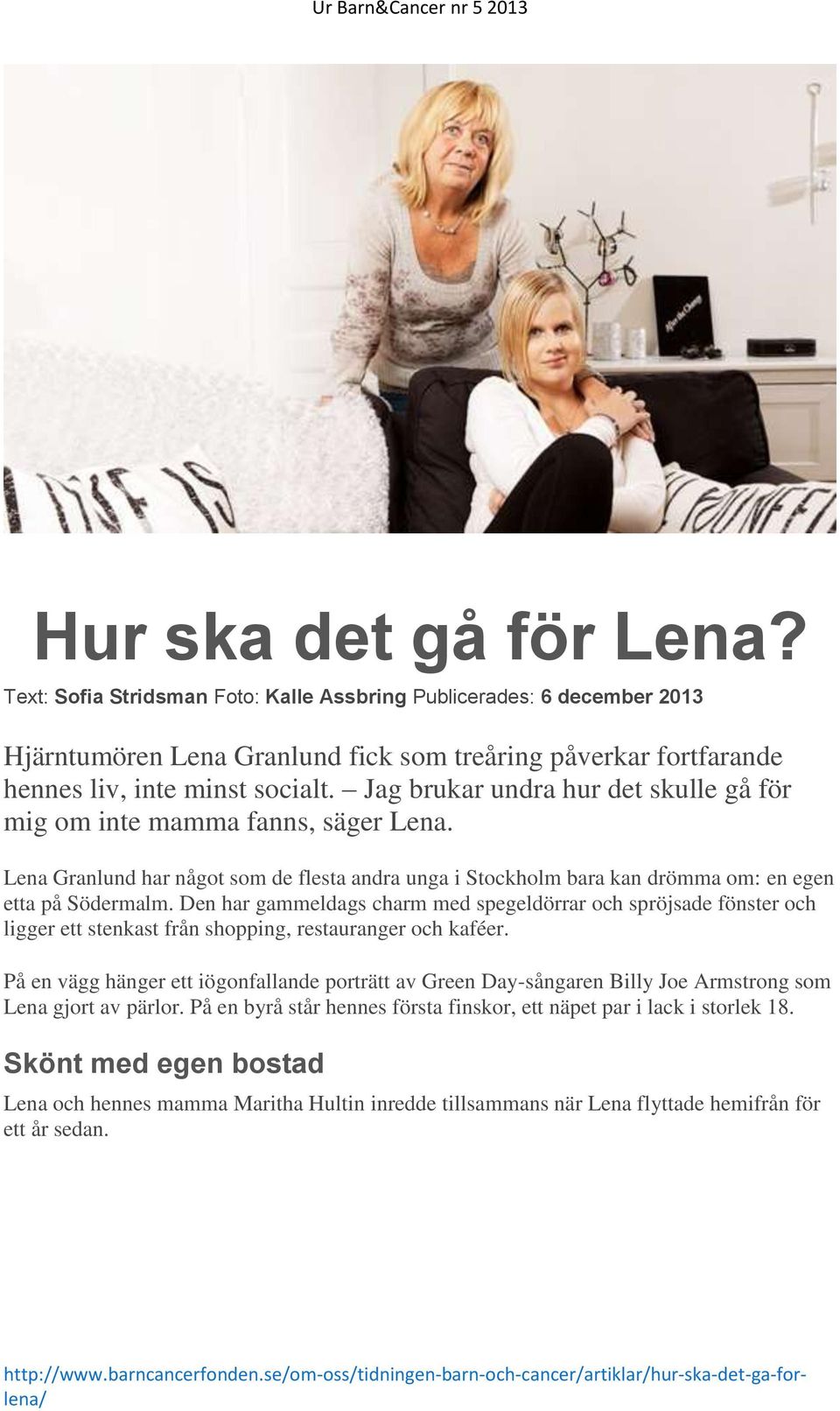 Ur Barn&Cancer nr 5 2013

Hur ska det gå för Lena?

Text: Sofia Stridsman Foto: Kalle Assbring Publicerades: 6 december 2013

Hjärntumören Lena Granlund fick som treåring påverkar fortfarande hennes liv, inte minst socialt. – Jag brukar undra hur det skulle gå för mig om inte mamma fanns, säger Lena.

Lena Granlund har något som de flesta andra unga i Stockholm bara kan drömma om: en egen etta på Södermalm. Den har gammeldags charm med spegeldörrar och spröjsade fönster och ligger ett stenkast från shopping, restauranger och kaféer.

På en vägg hänger ett iögonfallande porträtt av Green Day-sångaren Billy Joe Armstrong som Lena gjort av pärlor. På en byrå står hennes första finskor, ett näpet par i lack i storlek 18.

Skönt med egen bostad

Lena och hennes mamma Maritha Hultin inredde tillsammans när Lena flyttade hemifrån för ett år sedan.

http://www.barncancerfonden.se/om-oss/tidningen-barn-och-cancer/artiklar/hur-ska-det-ga-for-lena/